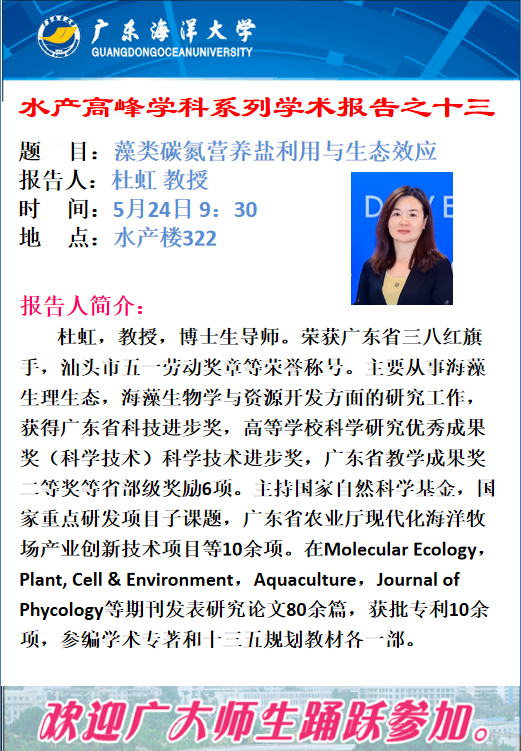 广东海洋大学
GUANGDONGOCEANUNIVERSITY

水产高峰学科系列学术报告之十三

题　目：藻类碳氮营养盐利用与生态效应
报告人：杜虹 教授
时　间：5月24日 9：30
地　点：水产楼322

报告人简介：
杜虹，教授，博士生导师。荣获广东省三八红旗手，汕头市五一劳动奖章等荣誉称号。主要从事海藻生理生态，海藻生物学与资源开发方面的研究工作，获得广东省科技进步奖，高等学校科学研究优秀成果奖（科学技术）科学技术进步奖，广东省教学成果奖二等奖等省部级奖励6项。主持国家自然科学基金，国家重点研发项目子课题，广东省农业厅现代化海洋牧场产业创新技术项目等10余项。在Molecular Ecology，Plant, Cell & Environment，Aquaculture，Journal of Phycology等期刊发表研究论文80余篇，获批专利10余项，参编学术专著和十三五规划教材各一部。

欢迎广大师生踊跃参加。